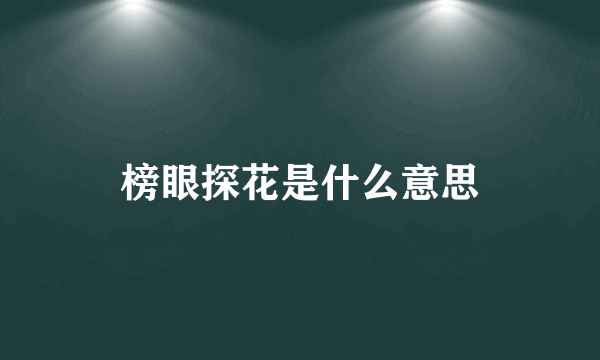 榜眼探花是什么意思